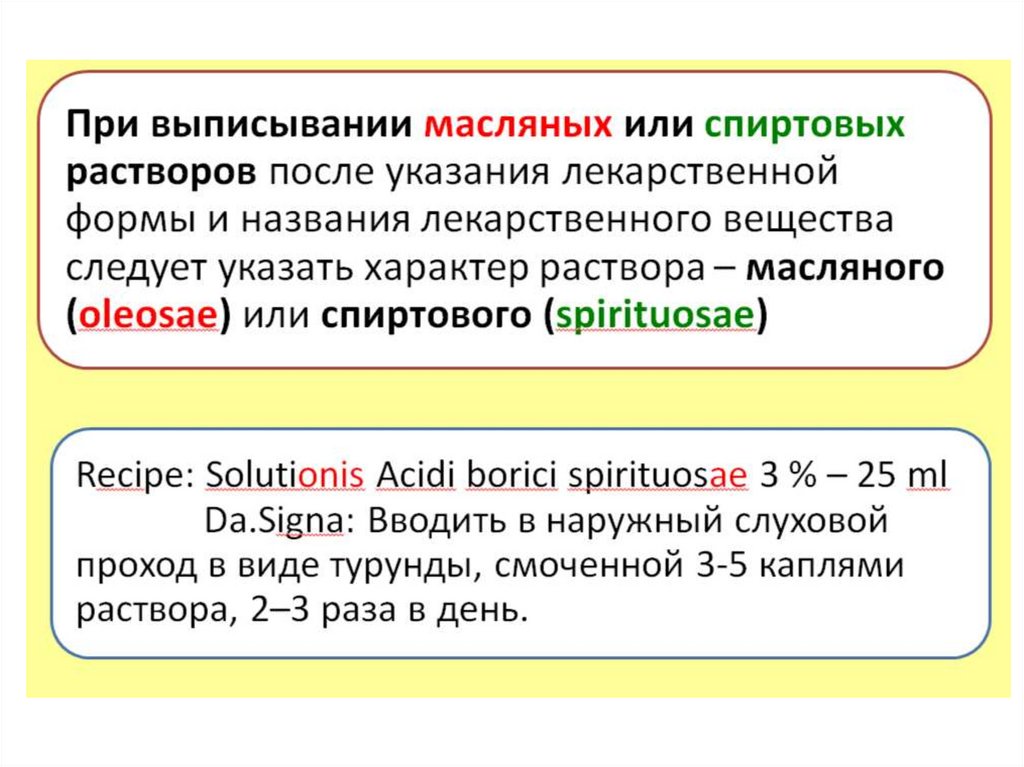 При выписывании масляных или спиртовых растворов после указания лекарственной формы и названия лекарственного вещества следует указать характер раствора – масляного (oleosae) или спиртового (spirituosae)

Recipe: Solutionis Acidi borici spirituosae 3 % – 25 ml
Da.Signa: Вводить в наружный слуховой проход в виде турунды, смоченной 3-5 каплями раствора, 2–3 раза в день.